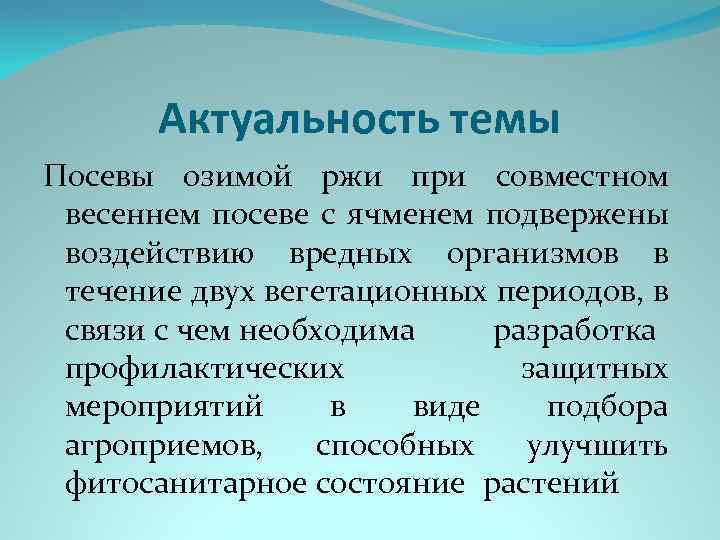 Актуальность темы

Посевы озимой ржи при совместном весеннем посеве с ячменем подвержены воздействию вредных организмов в течение двух вегетационных периодов, в связи с чем необходима разработка профилактических защитных мероприятий в виде подбора агроприемов, способных улучшить фитосанитарное состояние растений